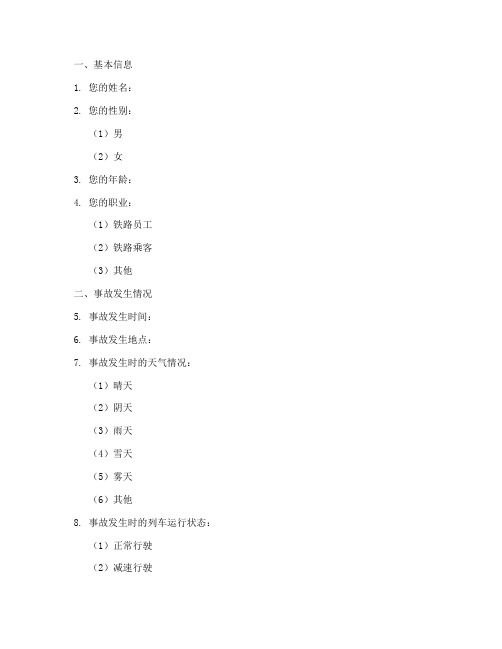 一、基本信息

1. 您的姓名：

2. 您的性别：

（1）男

（2）女

3. 您的年龄：

4. 您的职业：

（1）铁路员工

（2）铁路乘客

（3）其他

二、事故发生情况

5. 事故发生时间：

6. 事故发生地点：

7. 事故发生时的天气情况：

（1）晴天

（2）阴天

（3）雨天

（4）雪天

（5）雾天

（6）其他

8. 事故发生时的列车运行状态：

（1）正常行驶

（2）减速行驶